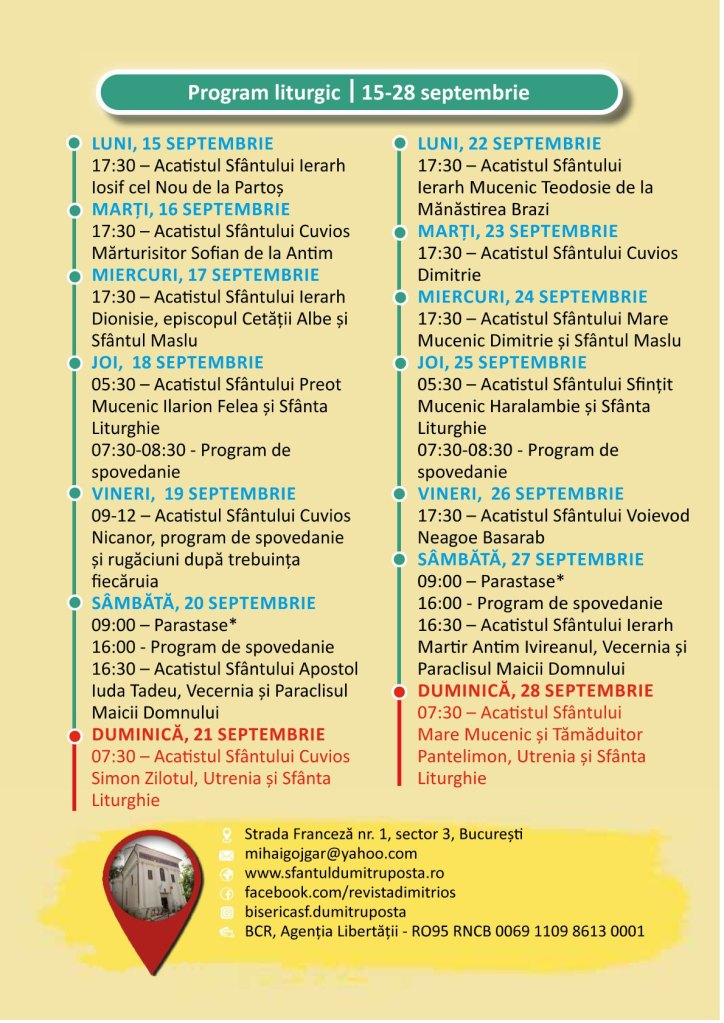 Program liturgic | 15-28 septembrie

LUNI, 15 SEPTEMBRIE
17:30 – Acatistul Sfântului Ierarh Iosif cel Nou de la Partoș

MARȚI, 16 SEPTEMBRIE
17:30 – Acatistul Sfântului Cuvios Mărturisitor Sofian de la Antim

MIERCURI, 17 SEPTEMBRIE
17:30 – Acatistul Sfântului Ierarh Dionisie, episcopul Cetății Albe și Sfântul Maslu

JOI, 18 SEPTEMBRIE
05:30 – Acatistul Sfântului Preot Mucenic Ilarion Felea și Sfânta Liturghie
07:30-08:30 - Program de spovedanie

VINERI, 19 SEPTEMBRIE
09-12 – Acatistul Sfântului Cuvios Nicanor, program de spovedanie și rugăciuni după trebuința fiecăruia

SÂMBĂTĂ, 20 SEPTEMBRIE
09:00 – Parastase*
16:00 - Program de spovedanie
16:30 – Acatistul Sfântului Apostol Iuda Tadeu, Vecernia și Paraclisul Maicii Domnului

DUMINICĂ, 21 SEPTEMBRIE
07:30 – Acatistul Sfântului Cuvios Simon Zilotul, Utrenia și Sfânta Liturghie

LUNI, 22 SEPTEMBRIE
17:30 – Acatistul Sfântului Ierarh Mucenic Teodosie de la Mănăstirea Brazi

MARȚI, 23 SEPTEMBRIE
17:30 – Acatistul Sfântului Cuvios Dimitrie

MIERCURI, 24 SEPTEMBRIE
17:30 – Acatistul Sfântului Mare Mucenic Dimitrie și Sfântul Maslu

JOI, 25 SEPTEMBRIE
05:30 – Acatistul Sfântului Sfințit Mucenic Haralambie și Sfânta Liturghie
07:30-08:30 - Program de spovedanie

VINERI, 26 SEPTEMBRIE
17:30 – Acatistul Sfântului Voievod Neagoe Basarab

SÂMBĂTĂ, 27 SEPTEMBRIE
09:00 – Parastase*
16:00 - Program de spovedanie
16:30 – Acatistul Sfântului Ierarh Martir Antim Ivireanul, Vecernia și Paraclisul Maicii Domnului

DUMINICĂ, 28 SEPTEMBRIE
07:30 – Acatistul Sfântului Mare Mucenic și Tămăduitor Pantelimon, Utrenia și Sfânta Liturghie

Strada Franceză nr. 1, sector 3, București
mihaigojgar@yahoo.com
www.sfantuldumitruposta.ro
facebook.com/revistadimitrios
bisericasf.dumitruposta
BCR, Agenția Libertății - RO95 RNCB 0069 1109 8613 0001